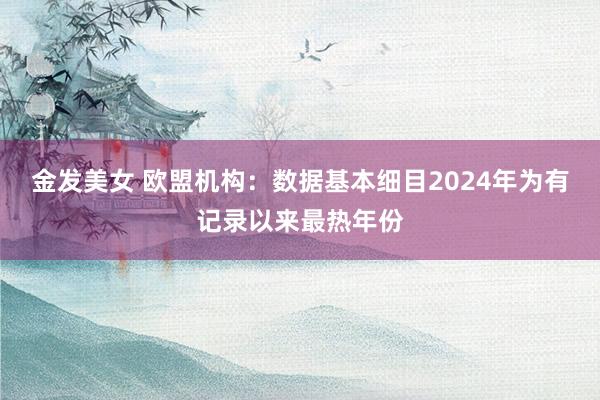 金发美女 欧盟机构：数据基本细目2024年为有记录以来最热年份